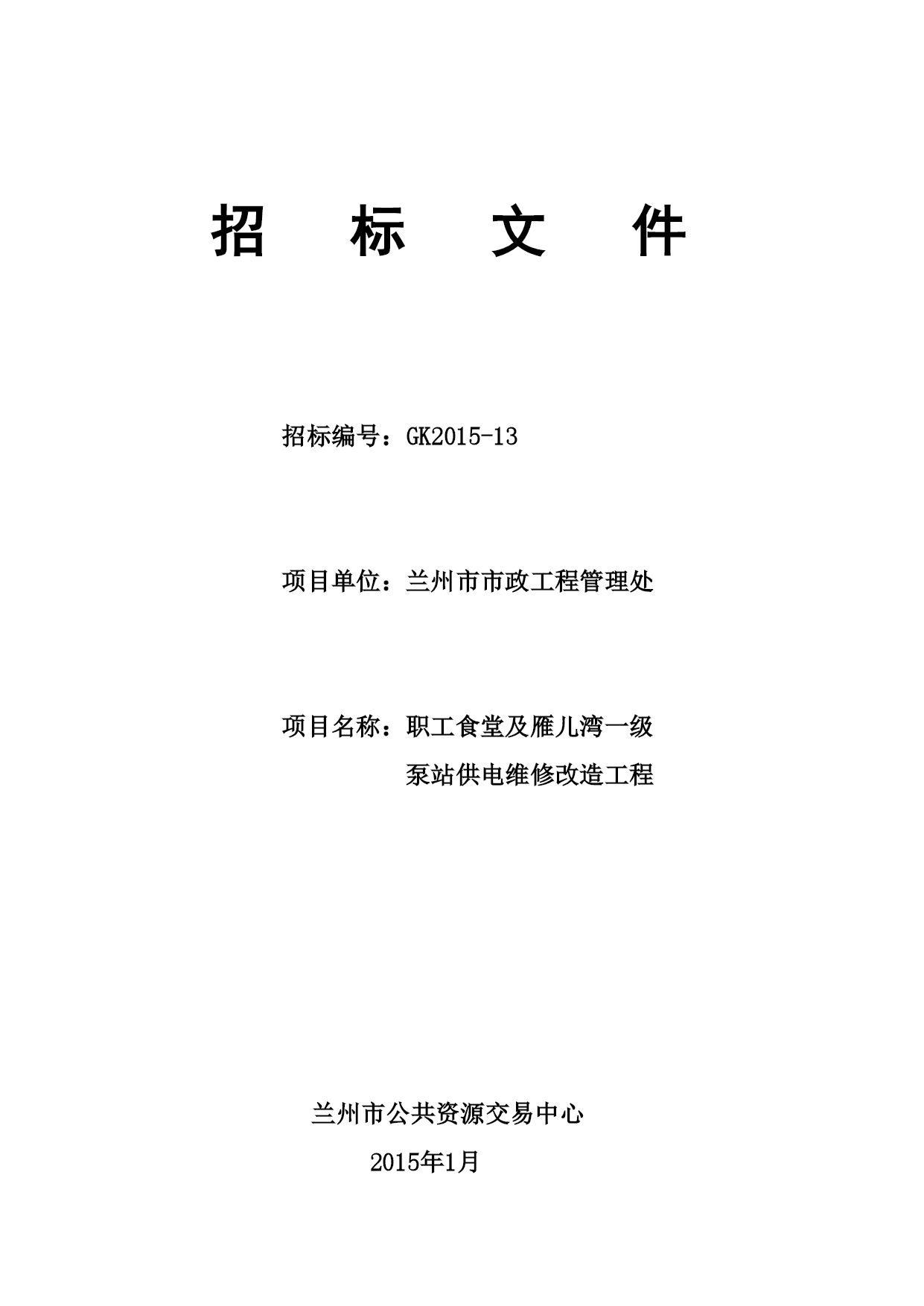 招 标 文 件

招标编号：GK2015-13

项目单位：兰州市市政工程管理处

项目名称：职工食堂及雁儿湾一级泵站供电维修改造工程

兰州市公共资源交易中心

2015年1月